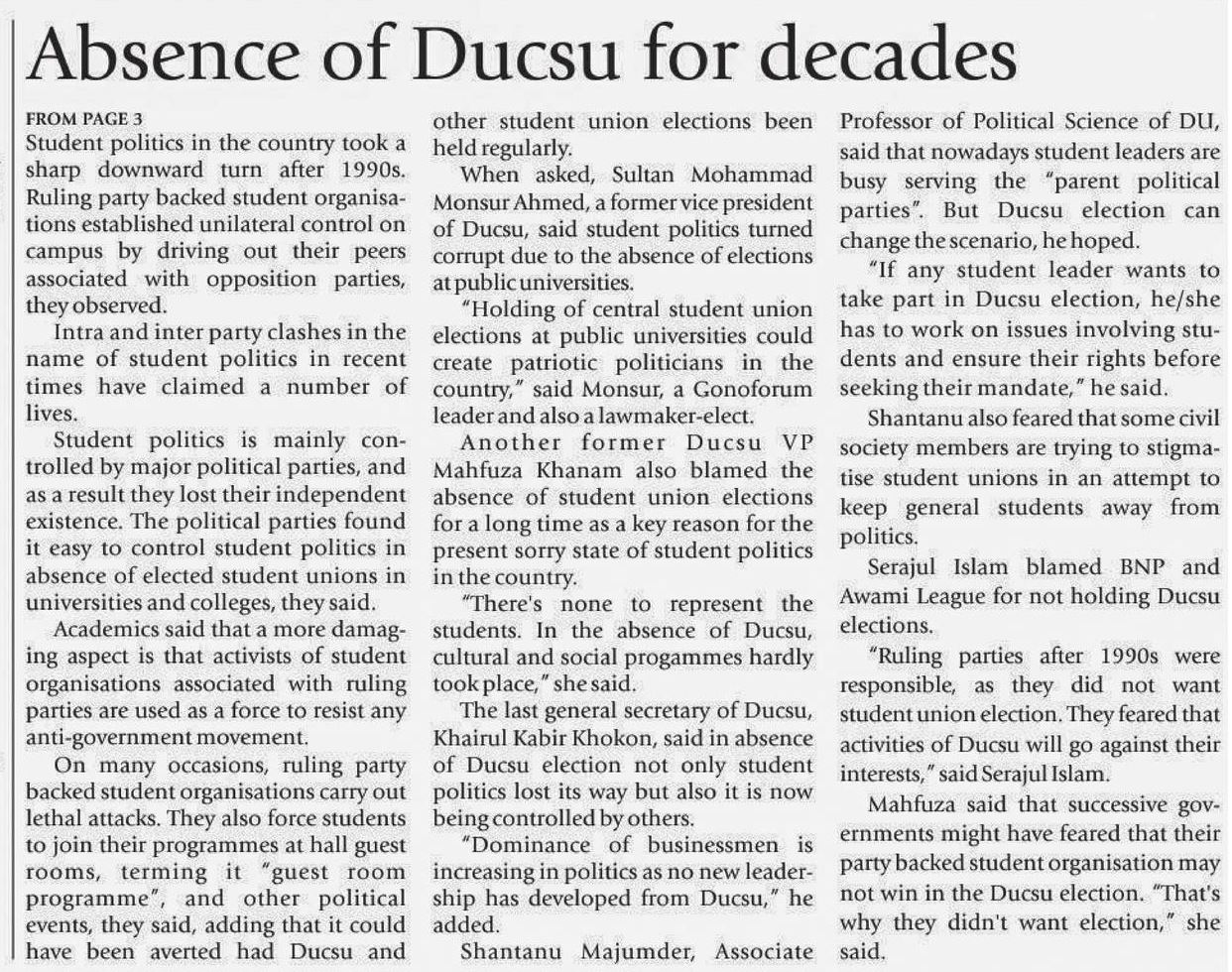 Absence of Ducsu for decades

FROM PAGE 3
Student politics in the country took a sharp downward turn after 1990s. Ruling party backed student organisations established unilateral control on campus by driving out their peers associated with opposition parties, they observed.

Intra and inter party clashes in the name of student politics in recent times have claimed a number of lives.

Student politics is mainly controlled by major political parties, and as a result they lost their independent existence. The political parties found it easy to control student politics in absence of elected student unions in universities and colleges, they said.

Academics said that a more damaging aspect is that activists of student organisations associated with ruling parties are used as a force to resist any anti-government movement.

On many occasions, ruling party backed student organisations carry out lethal attacks. They also force students to join their programmes at hall guest rooms, terming it "guest room programme", and other political events, they said, adding that it could have been averted had Ducsu and other student union elections been held regularly.

When asked, Sultan Mohammad Monsur Ahmed, a former vice president of Ducsu, said student politics turned corrupt due to the absence of elections at public universities.

"Holding of central student union elections at public universities could create patriotic politicians in the country," said Monsur, a Gonoforum leader and also a lawmaker-elect.

Another former Ducsu VP Mahfuza Khanam also blamed the absence of student union elections for a long time as a key reason for the present sorry state of student politics in the country.

"There's none to represent the students. In the absence of Ducsu, cultural and social progammes hardly took place," she said.

The last general secretary of Ducsu, Khairul Kabir Khokon, said in absence of Ducsu election not only student politics lost its way but also it is now being controlled by others.

"Dominance of businessmen is increasing in politics as no new leadership has developed from Ducsu," he added.

Shantanu Majumder, Associate Professor of Political Science of DU, said that nowadays student leaders are busy serving the "parent political parties". But Ducsu election can change the scenario, he hoped.

"If any student leader wants to take part in Ducsu election, he/she has to work on issues involving students and ensure their rights before seeking their mandate," he said.

Shantanu also feared that some civil society members are trying to stigmatise student unions in an attempt to keep general students away from politics.

Serajul Islam blamed BNP and Awami League for not holding Ducsu elections.

"Ruling parties after 1990s were responsible, as they did not want student union election. They feared that activities of Ducsu will go against their interests," said Serajul Islam.

Mahfuza said that successive governments might have feared that their party backed student organisation may not win in the Ducsu election. "That's why they didn't want election," she said.